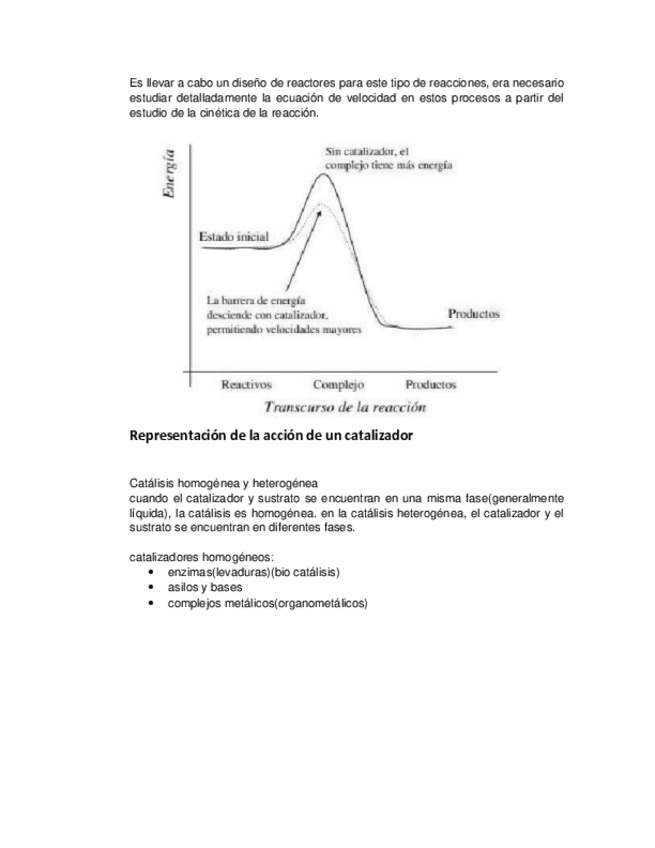 Es llevar a cabo un diseño de reactores para este tipo de reacciones, era necesario estudiar detalladamente la ecuación de velocidad en estos procesos a partir del estudio de la cinética de la reacción.

Energía

Sin catalizador, el complejo tiene más energía

Estado inicial

La barrera de energía desciende con catalizador, permitiendo velocidades mayores

Productos

Reactivos
Complejo
Productos

Transcurso de la reacción

Representación de la acción de un catalizador

Catálisis homogénea y heterogénea
cuando el catalizador y sustrato se encuentran en una misma fase(generalmente líquida), la catálisis es homogénea. en la catálisis heterogénea, el catalizador y el sustrato se encuentran en diferentes fases.

catalizadores homogéneos:
• enzimas(levaduras)(bio catálisis)
• asilos y bases
• complejos metálicos(organometálicos)